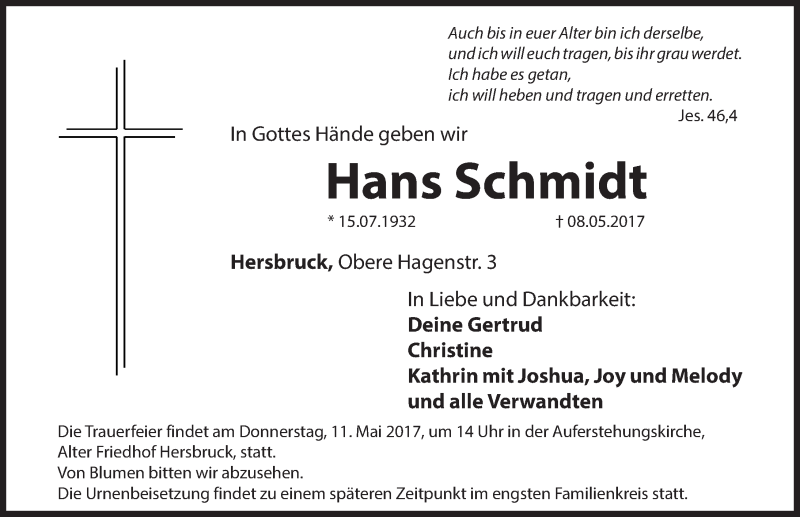 Auch bis in euer Alter bin ich derselbe,
und ich will euch tragen, bis ihr grau werdet.
Ich habe es getan,
ich will heben und tragen und erretten.
Jes. 46,4

In Gottes Hände geben wir

Hans Schmidt

* 15.07.1932 † 08.05.2017

Hersbruck, Obere Hagenstr. 3

In Liebe und Dankbarkeit:
Deine Gertrud
Christine
Kathrin mit Joshua, Joy und Melody
und alle Verwandten

Die Trauerfeier findet am Donnerstag, 11. Mai 2017, um 14 Uhr in der Auferstehungskirche, Alter Friedhof Hersbruck, statt.
Von Blumen bitten wir abzusehen.
Die Urnenbeisetzung findet zu einem späteren Zeitpunkt im engsten Familienkreis statt.